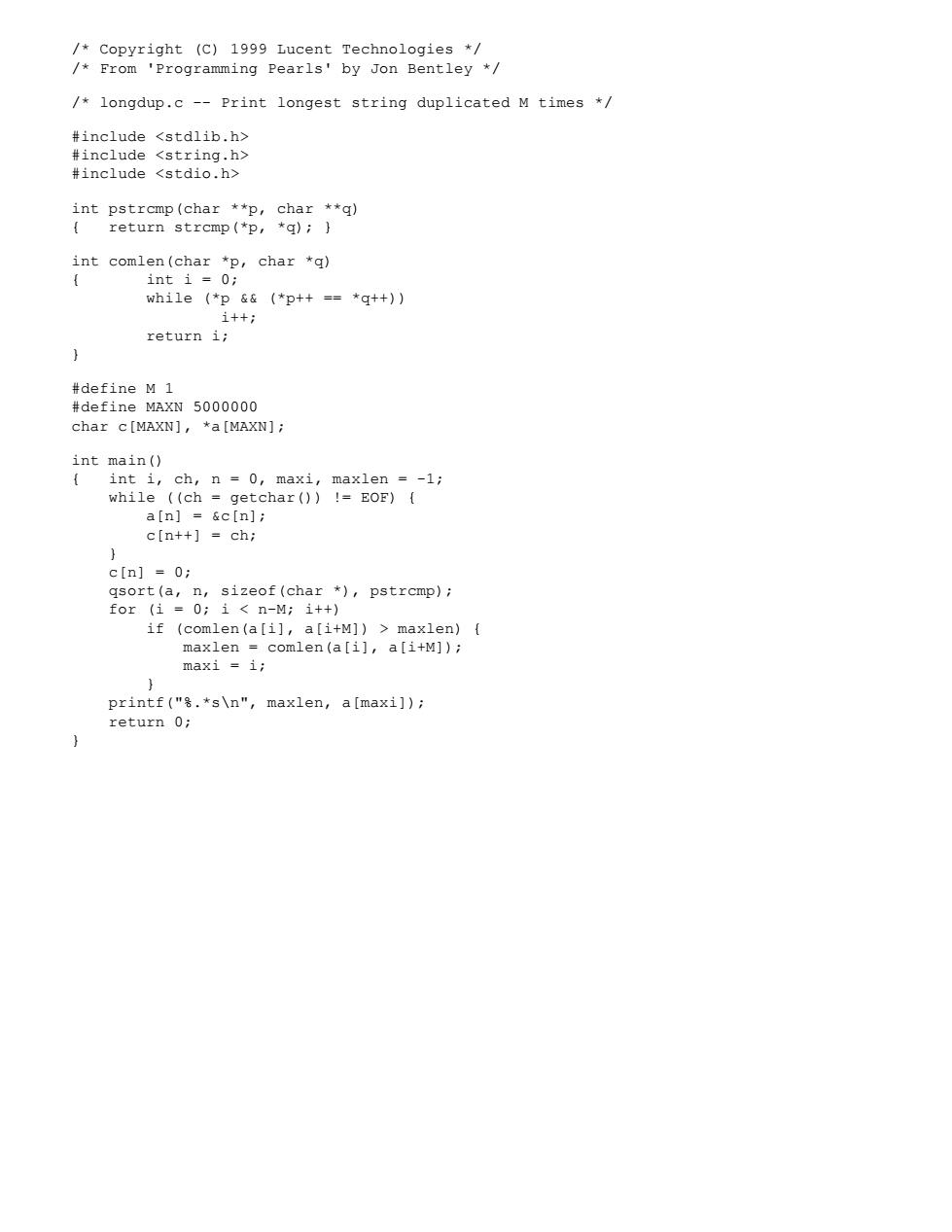 /* Copyright (C) 1999 Lucent Technologies */
/* From 'Programming Pearls' by Jon Bentley */

/* longdup.c -- Print longest string duplicated M times */

#include <stdlib.h>
#include <string.h>
#include <stdio.h>

int pstrcmp(char **p, char **q)
{   return strcmp(*p, *q); }

int comlen(char *p, char *q)
{       int i = 0;
        while (*p && (*p++ == *q++))
                i++;
        return i;
}

#define M 1
#define MAXN 5000000
char c[MAXN], *a[MAXN];

int main()
{   int i, ch, n = 0, maxi, maxlen = -1;
    while ((ch = getchar()) != EOF) {
        a[n] = &c[n];
        c[n++] = ch;
    }
    c[n] = 0;
    qsort(a, n, sizeof(char *), pstrcmp);
    for (i = 0; i < n-M; i++)
        if (comlen(a[i], a[i+M]) > maxlen) {
            maxlen = comlen(a[i], a[i+M]);
            maxi = i;
        }
    printf("%.*s\n", maxlen, a[maxi]);
    return 0;
}